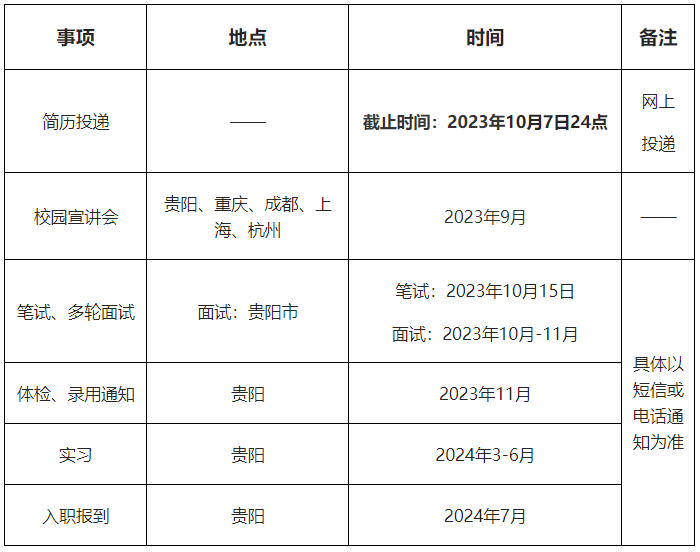 | 事项 | 地点 | 时间 | 备注 |
|---|---|---|---|
| 简历投递 | —— | 截止时间：2023年10月7日24点 | 网上投递 |
| 校园宣讲会 | 贵阳、重庆、成都、上海、杭州 | 2023年9月 | —— |
| 笔试、多轮面试 | 面试：贵阳市 | 笔试：2023年10月15日 面试：2023年10月-11月 | 具体以短信或电话通知为准 |
| 体检、录用通知 | 贵阳 | 2023年11月 | |
| 实习 | 贵阳 | 2024年3-6月 | |
| 入职报到 | 贵阳 | 2024年7月 | |